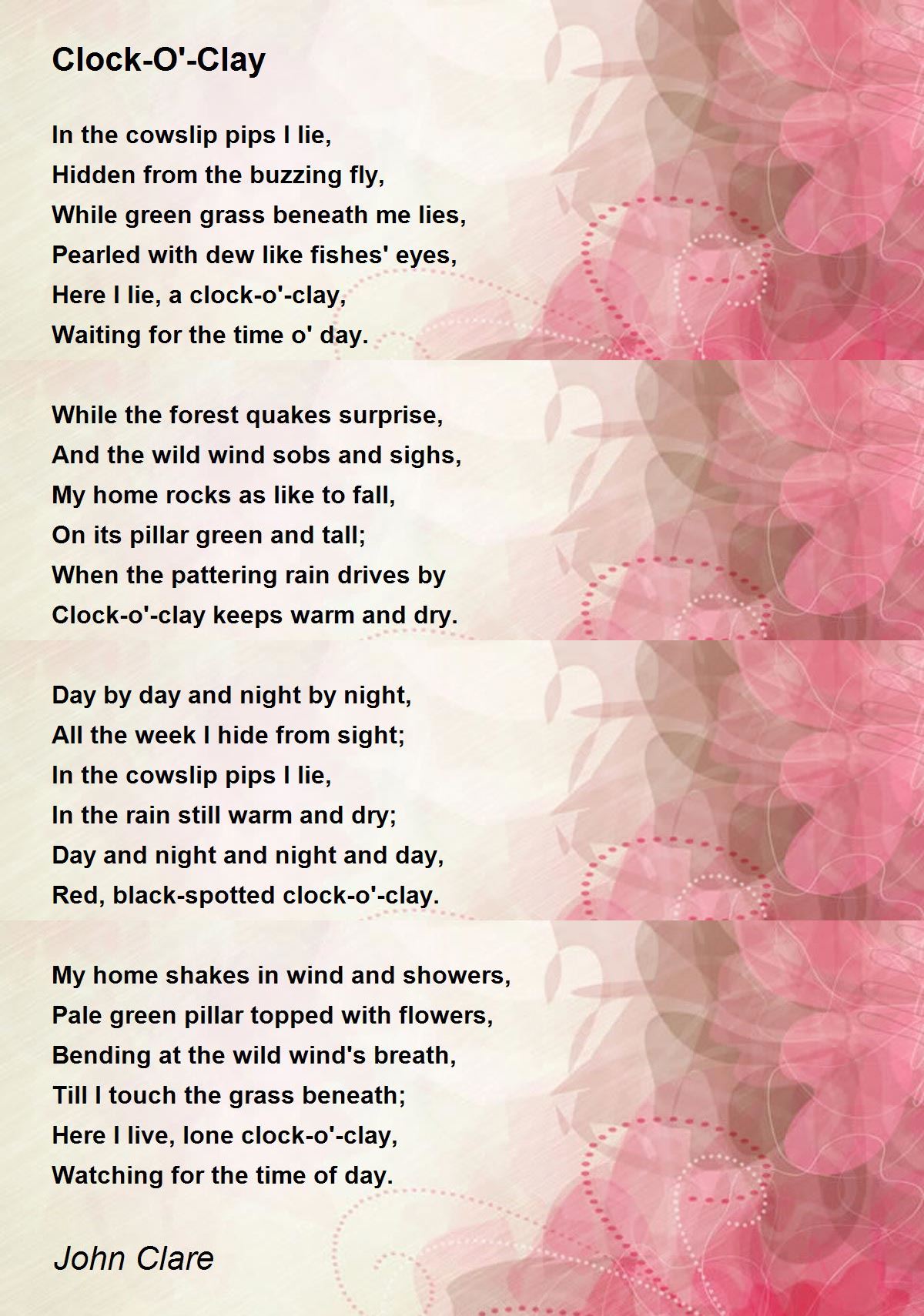 Clock-O'-Clay

In the cowslip pips I lie,
Hidden from the buzzing fly,
While green grass beneath me lies,
Pearled with dew like fishes' eyes,
Here I lie, a clock-o'-clay,
Waiting for the time o' day.

While the forest quakes surprise,
And the wild wind sobs and sighs,
My home rocks as like to fall,
On its pillar green and tall;
When the pattering rain drives by
Clock-o'-clay keeps warm and dry.

Day by day and night by night,
All the week I hide from sight;
In the cowslip pips I lie,
In the rain still warm and dry;
Day and night and night and day,
Red, black-spotted clock-o'-clay.

My home shakes in wind and showers,
Pale green pillar topped with flowers,
Bending at the wild wind's breath,
Till I touch the grass beneath;
Here I live, lone clock-o'-clay,
Watching for the time of day.

John Clare